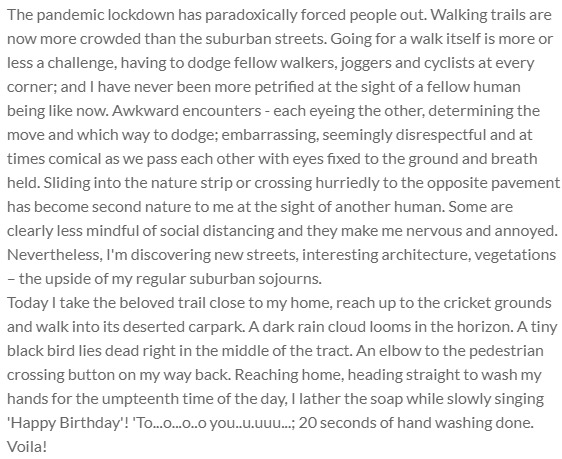 The pandemic lockdown has paradoxically forced people out. Walking trails are now more crowded than the suburban streets. Going for a walk itself is more or less a challenge, having to dodge fellow walkers, joggers and cyclists at every corner; and I have never been more petrified at the sight of a fellow human being like now. Awkward encounters - each eyeing the other, determining the move and which way to dodge; embarrassing, seemingly disrespectful and at times comical as we pass each other with eyes fixed to the ground and breath held. Sliding into the nature strip or crossing hurriedly to the opposite pavement has become second nature to me at the sight of another human. Some are clearly less mindful of social distancing and they make me nervous and annoyed. Nevertheless, I'm discovering new streets, interesting architecture, vegetations – the upside of my regular suburban sojourns.

Today I take the beloved trail close to my home, reach up to the cricket grounds and walk into its deserted carpark. A dark rain cloud looms in the horizon. A tiny black bird lies dead right in the middle of the tract. An elbow to the pedestrian crossing button on my way back. Reaching home, heading straight to wash my hands for the umpteenth time of the day, I lather the soap while slowly singing 'Happy Birthday'! 'To...o...o..o you..u.uuu...; 20 seconds of hand washing done. Voila!